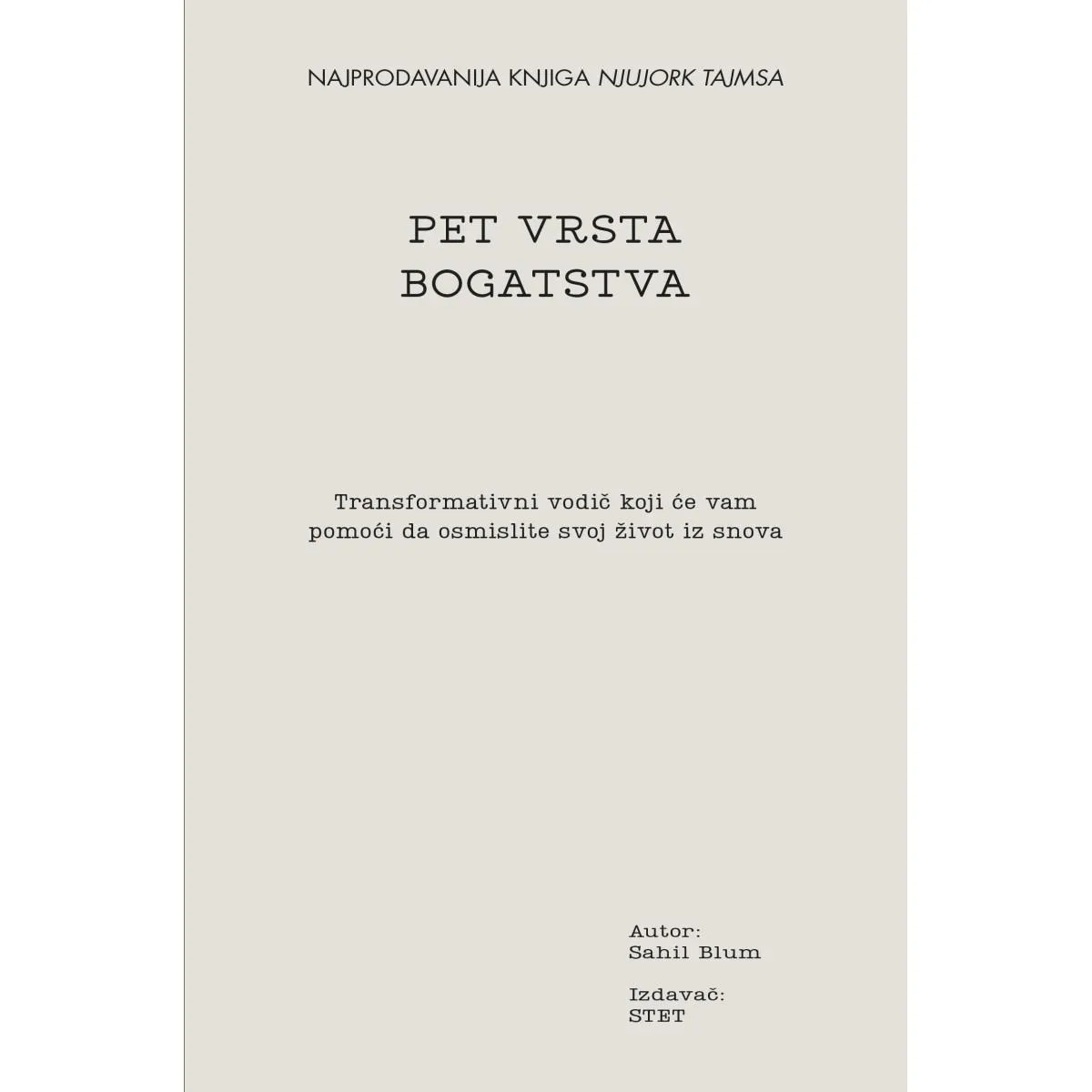 NAJPRODAVANIJA KNJIGA NJUJORK TAJMSA

PET VRSTA BOGATSTVA

Transformativni vodič koji će vam pomoći da osmislite svoj život iz snova

Autor:
Sahil Blum

Izdavač:
STET